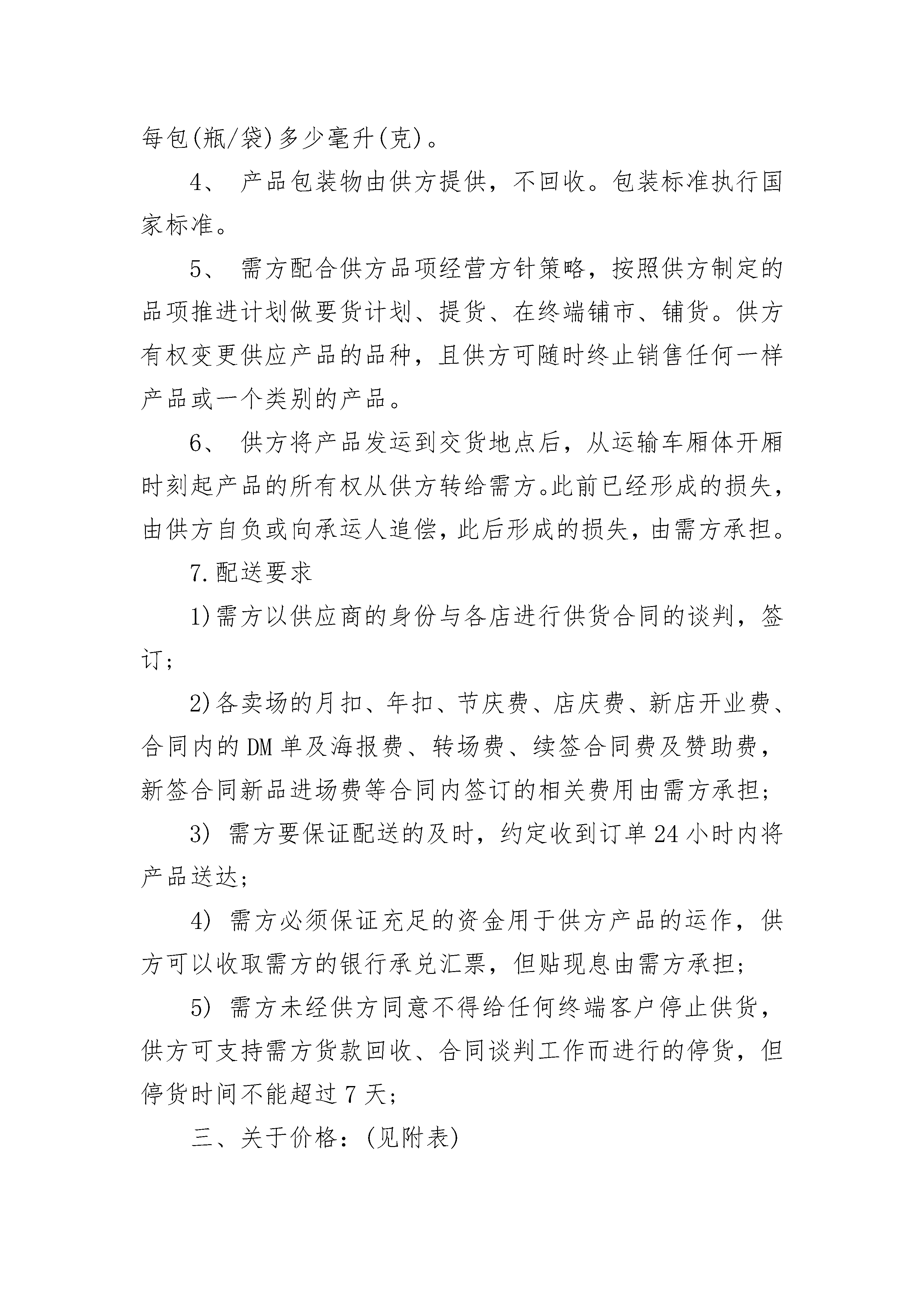 每包(瓶/袋)多少毫升(克)。

4、 产品包装物由供方提供，不回收。包装标准执行国家标准。

5、 需方配合供方品项经营方针策略，按照供方制定的品项推进计划做要货计划、提货、在终端铺市、铺货。供方有权变更供应产品的品种，且供方可随时终止销售任何一样产品或一个类别的产品。

6、 供方将产品发运到交货地点后，从运输车厢体开厢时刻起产品的所有权从供方转给需方。此前已经形成的损失，由供方自负或向承运人追偿，此后形成的损失，由需方承担。

7.配送要求

1)需方以供应商的身份与各店进行供货合同的谈判，签订;

2)各卖场的月扣、年扣、节庆费、店庆费、新店开业费、合同内的DM单及海报费、转场费、续签合同费及赞助费，新签合同新品进场费等合同内签订的相关费用由需方承担;

3) 需方要保证配送的及时，约定收到订单24小时内将产品送达;

4) 需方必须保证充足的资金用于供方产品的运作，供方可以收取需方的银行承兑汇票，但贴现息由需方承担;

5) 需方未经供方同意不得给任何终端客户停止供货，供方可支持需方货款回收、合同谈判工作而进行的停货，但停货时间不能超过7天;

三、关于价格：(见附表)